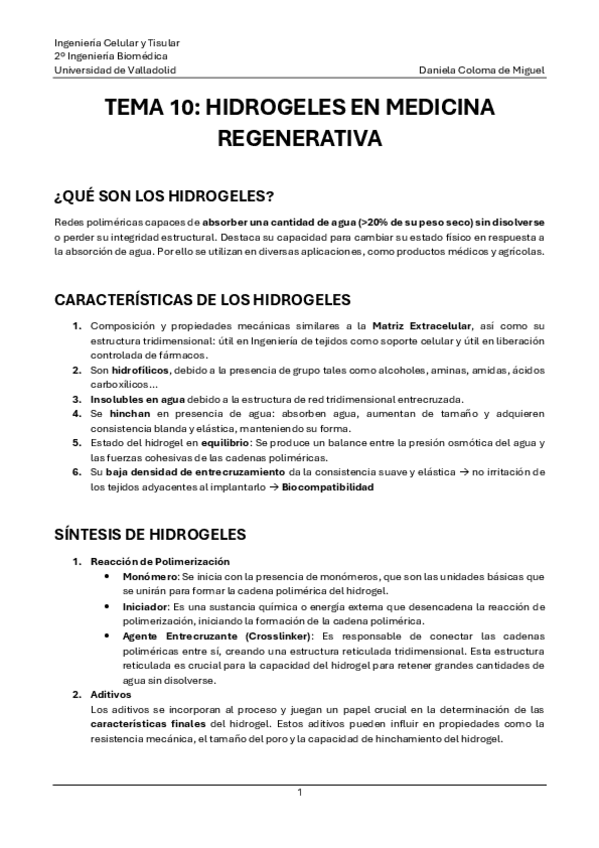 Ingeniería Celular y Tisular
2º Ingeniería Biomédica
Universidad de Valladolid

Daniela Coloma de Miguel

TEMA 10: HIDROGELES EN MEDICINA REGENERATIVA

¿QUÉ SON LOS HIDROGELES?

Redes poliméricas capaces de absorber una cantidad de agua (>20% de su peso seco) sin disolverse o perder su integridad estructural. Destaca su capacidad para cambiar su estado físico en respuesta a la absorción de agua. Por ello se utilizan en diversas aplicaciones, como productos médicos y agrícolas.

CARACTERÍSTICAS DE LOS HIDROGELES

1. Composición y propiedades mecánicas similares a la Matriz Extracelular, así como su estructura tridimensional: útil en Ingeniería de tejidos como soporte celular y útil en liberación controlada de fármacos.
2. Son hidrofílicos, debido a la presencia de grupo tales como alcoholes, aminas, amidas, ácidos carboxílicos…
3. Insolubles en agua debido a la estructura de red tridimensional entrecruzada.
4. Se hinchan en presencia de agua: absorben agua, aumentan de tamaño y adquieren consistencia blanda y elástica, manteniendo su forma.
5. Estado del hidrogel en equilibrio: Se produce un balance entre la presión osmótica del agua y las fuerzas cohesivas de las cadenas poliméricas.
6. Su baja densidad de entrecruzamiento da la consistencia suave y elástica → no irritación de los tejidos adyacentes al implantarlo → Biocompatibilidad

SÍNTESIS DE HIDROGELES

1. Reacción de Polimerización
• Monómero: Se inicia con la presencia de monómeros, que son las unidades básicas que se unirán para formar la cadena polimérica del hidrogel.
• Iniciador: Es una sustancia química o energía externa que desencadena la reacción de polimerización, iniciando la formación de la cadena polimérica.
• Agente Entrecruzante (Crosslinker): Es responsable de conectar las cadenas poliméricas entre sí, creando una estructura reticulada tridimensional. Esta estructura reticulada es crucial para la capacidad del hidrogel para retener grandes cantidades de agua sin disolverse.
2. Aditivos
Los aditivos se incorporan al proceso y juegan un papel crucial en la determinación de las características finales del hidrogel. Estos aditivos pueden influir en propiedades como la resistencia mecánica, el tamaño del poro y la capacidad de hinchamiento del hidrogel.

1